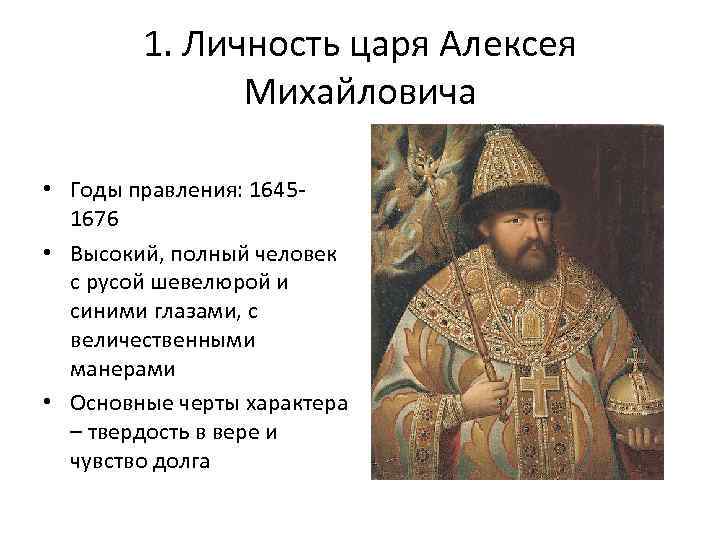 1. Личность царя Алексея Михайловича

• Годы правления: 1645-1676

• Высокий, полный человек с русой шевелюрой и синими глазами, с величественными манерами

• Основные черты характера – твердость в вере и чувство долга